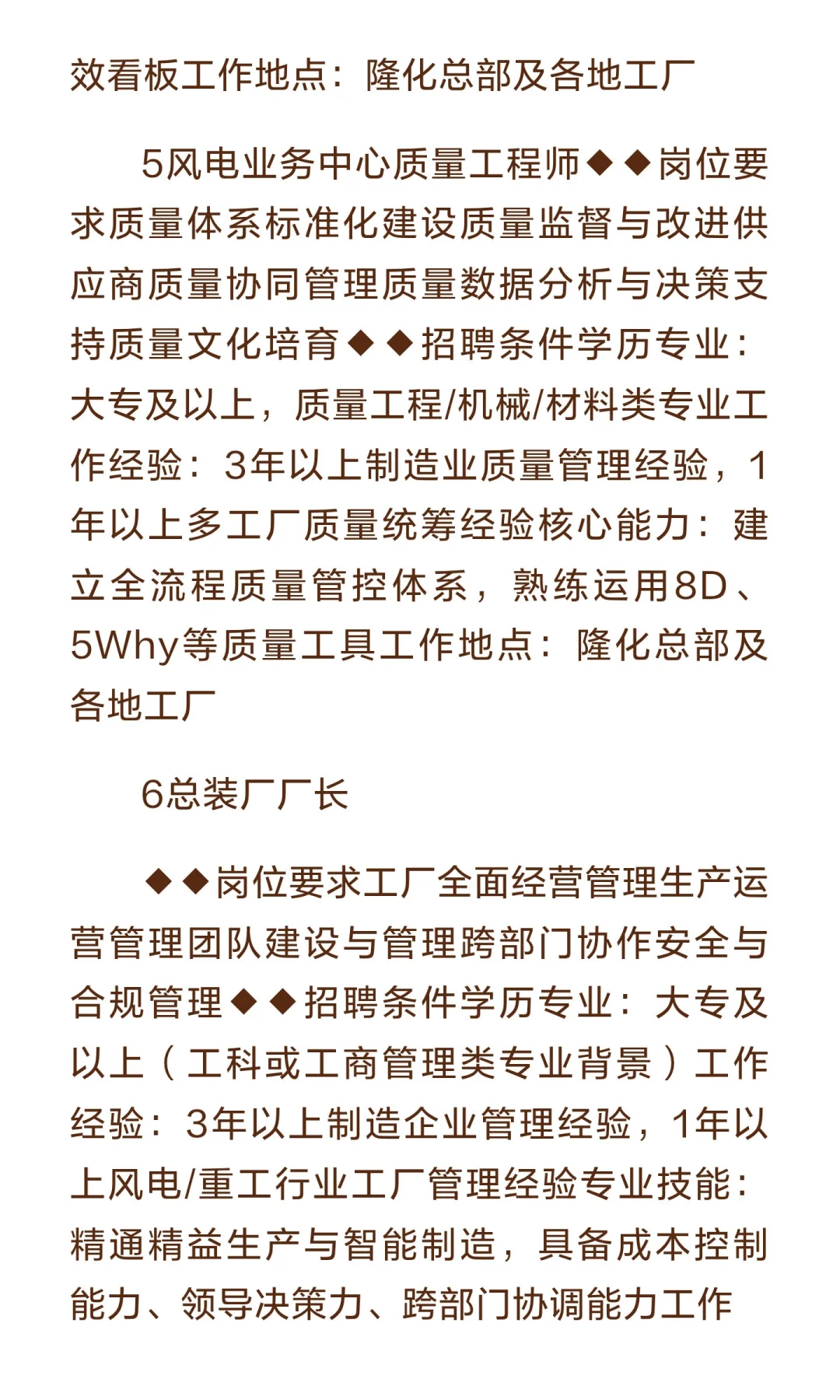 效看板工作地点：隆化总部及各地工厂

5风电业务中心质量工程师◆◆岗位要求质量体系标准化建设质量监督与改进供应商质量协同管理质量数据分析与决策支持质量文化培育◆◆招聘条件学历专业：大专及以上，质量工程/机械/材料类专业工作经验：3年以上制造业质量管理经验，1年以上多工厂质量统筹经验核心能力：建立全流程质量管控体系，熟练运用8D、5Why等质量工具工作地点：隆化总部及各地工厂

6总装厂厂长

◆◆岗位要求工厂全面经营管理生产运营管理团队建设与管理跨部门协作安全与合规管理◆◆招聘条件学历专业：大专及以上（工科或工商管理类专业背景）工作经验：3年以上制造企业管理经验，1年以上风电/重工行业工厂管理经验专业技能：精通精益生产与智能制造，具备成本控制能力、领导决策力、跨部门协调能力工作